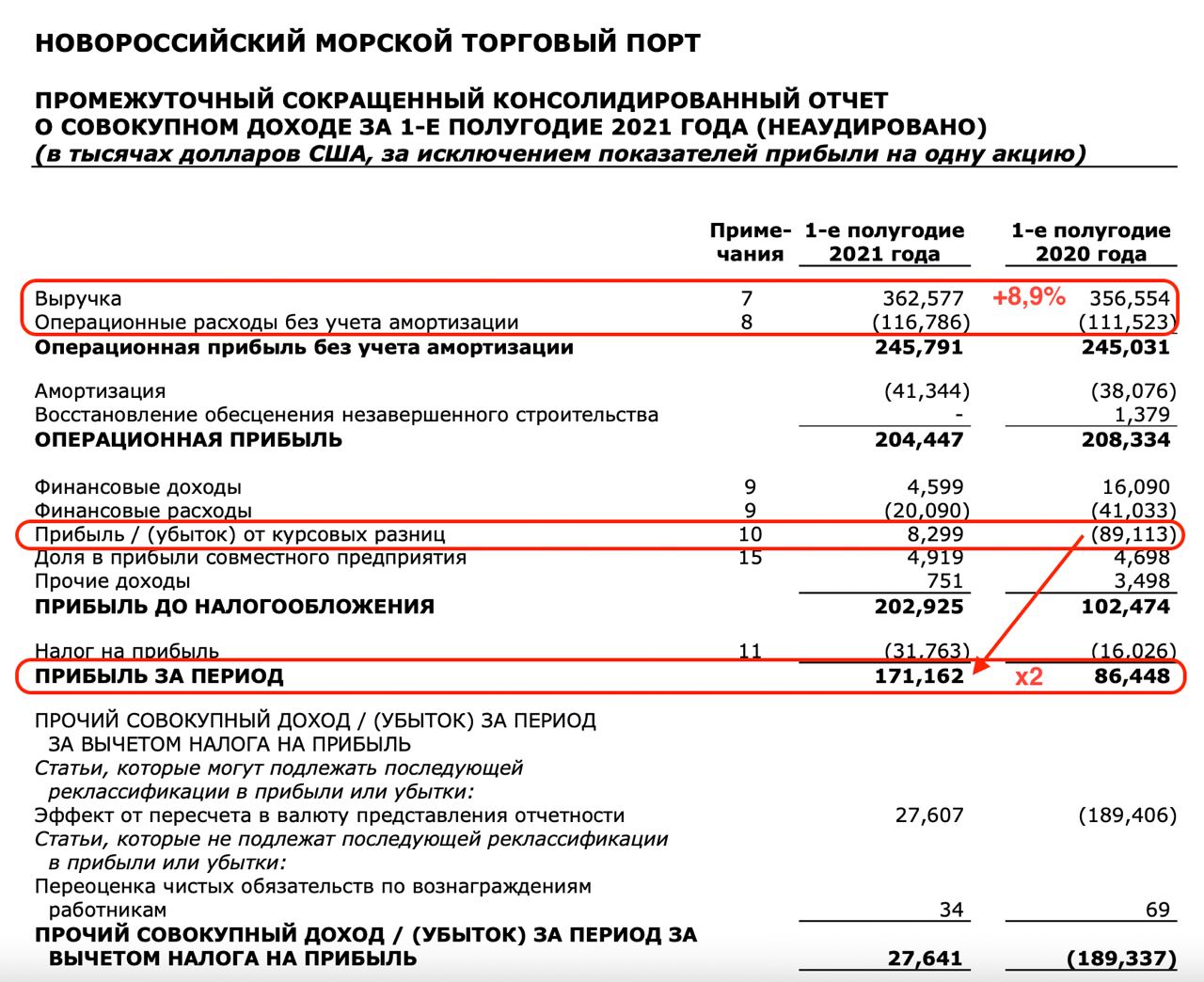 НОВОРОССИЙСКИЙ МОРСКОЙ ТОРГОВЫЙ ПОРТ

ПРОМЕЖУТОЧНЫЙ СОКРАЩЕННЫЙ КОНСОЛИДИРОВАННЫЙ ОТЧЕТ О СОВОКУПНОМ ДОХОДЕ ЗА 1-Е ПОЛУГОДИЕ 2021 ГОДА (НЕАУДИРОВАНО)
(в тысячах долларов США, за исключением показателей прибыли на одну акцию)

| | Примечания | 1-е полугодие 2021 года | | 1-е полугодие 2020 года |
|---|---|---|---|---|
| Выручка | 7 | 362,577 | +8,9% | 356,554 |
| Операционные расходы без учета амортизации | 8 | (116,786) | | (111,523) |
| Операционная прибыль без учета амортизации | | 245,791 | | 245,031 |
| Амортизация | | (41,344) | | (38,076) |
| Восстановление обесценения незавершенного строительства | | - | | 1,379 |
| ОПЕРАЦИОННАЯ ПРИБЫЛЬ | | 204,447 | | 208,334 |
| Финансовые доходы | 9 | 4,599 | | 16,090 |
| Финансовые расходы | 9 | (20,090) | | (41,033) |
| Прибыль / (убыток) от курсовых разниц | 10 | 8,299 | | (89,113) |
| Доля в прибыли совместного предприятия | 15 | 4,919 | | 4,698 |
| Прочие доходы | | 751 | | 3,498 |
| ПРИБЫЛЬ ДО НАЛОГООБЛОЖЕНИЯ | | 202,925 | | 102,474 |
| Налог на прибыль | 11 | (31,763) | | (16,026) |
| ПРИБЫЛЬ ЗА ПЕРИОД | | 171,162 | x2 | 86,448 |
| ПРОЧИЙ СОВОКУПНЫЙ ДОХОД / (УБЫТОК) ЗА ПЕРИОД ЗА ВЫЧЕТОМ НАЛОГА НА ПРИБЫЛЬ | | | | |
| Статьи, которые могут подлежать последующей реклассификации в прибыли или убытки: | | | | |
| Эффект от пересчета в валюту представления отчетности | | 27,607 | | (189,406) |
| Статьи, которые не подлежат последующей реклассификации в прибыли или убытки: | | | | |
| Переоценка чистых обязательств по вознаграждениям работникам | | 34 | | 69 |
| ПРОЧИЙ СОВОКУПНЫЙ ДОХОД / (УБЫТОК) ЗА ПЕРИОД ЗА ВЫЧЕТОМ НАЛОГА НА ПРИБЫЛЬ | | 27,641 | | (189,337) |